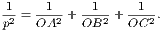 $\frac{1}{p^2} = \frac{1}{OA^2} + \frac{1}{OB^2} + \frac{1}{OC^2}.$